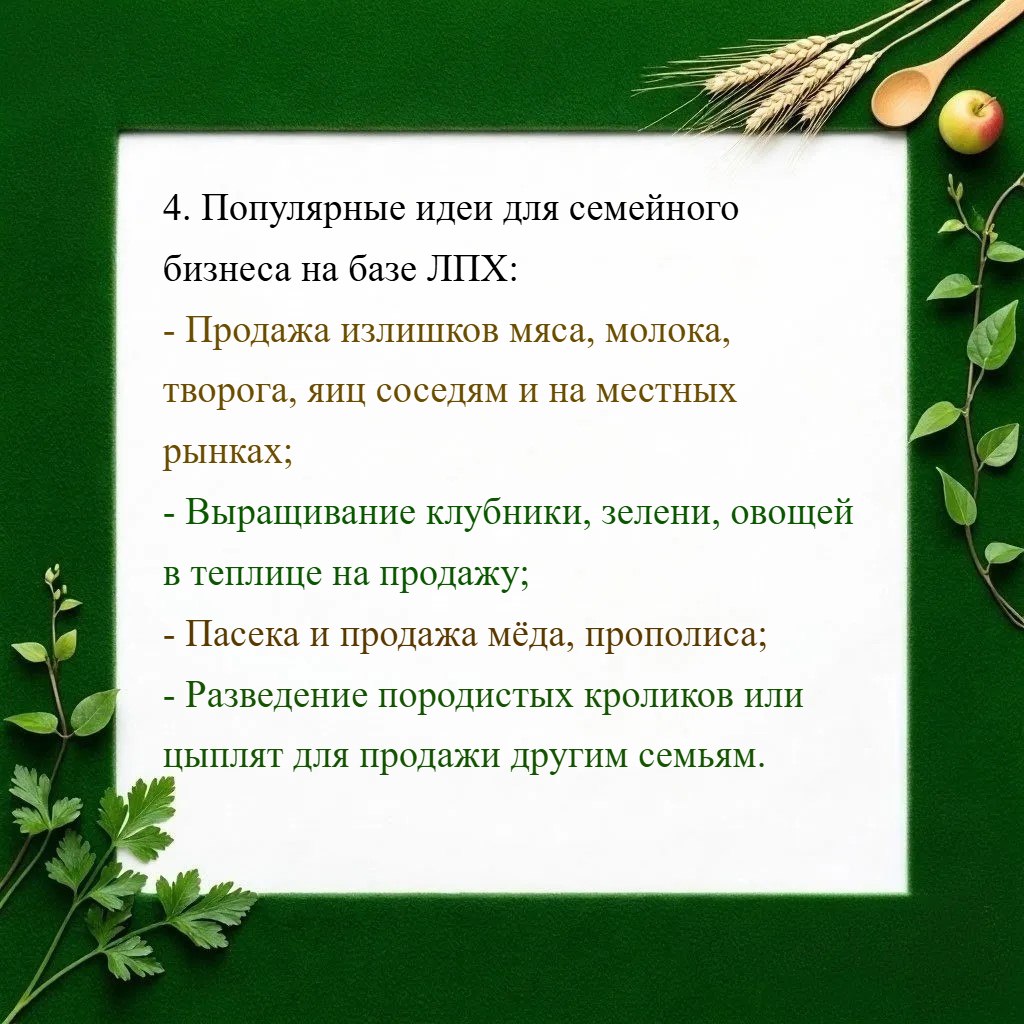 4. Популярные идеи для семейного бизнеса на базе ЛПХ:

- Продажа излишков мяса, молока, творога, яиц соседям и на местных рынках;
- Выращивание клубники, зелени, овощей в теплице на продажу;
- Пасека и продажа мёда, прополиса;
- Разведение породистых кроликов или цыплят для продажи другим семьям.